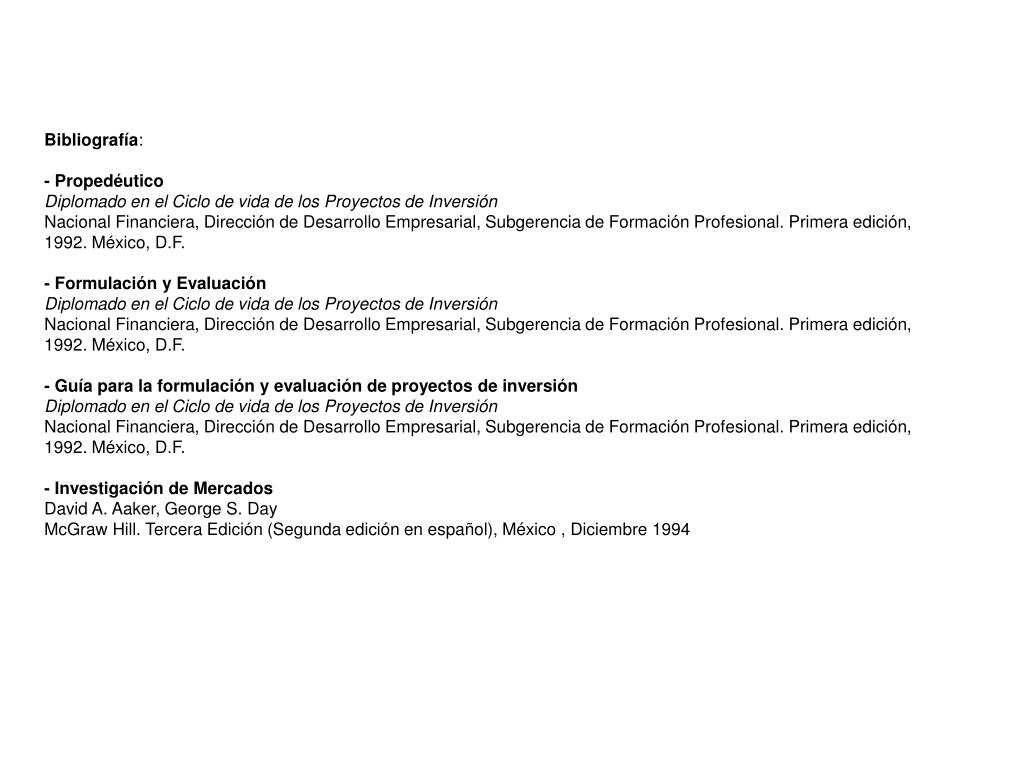 Bibliografía:

- Propedéutico
Diplomado en el Ciclo de vida de los Proyectos de Inversión
Nacional Financiera, Dirección de Desarrollo Empresarial, Subgerencia de Formación Profesional. Primera edición, 1992. México, D.F.

- Formulación y Evaluación
Diplomado en el Ciclo de vida de los Proyectos de Inversión
Nacional Financiera, Dirección de Desarrollo Empresarial, Subgerencia de Formación Profesional. Primera edición, 1992. México, D.F.

- Guía para la formulación y evaluación de proyectos de inversión
Diplomado en el Ciclo de vida de los Proyectos de Inversión
Nacional Financiera, Dirección de Desarrollo Empresarial, Subgerencia de Formación Profesional. Primera edición, 1992. México, D.F.

- Investigación de Mercados
David A. Aaker, George S. Day
McGraw Hill. Tercera Edición (Segunda edición en español), México , Diciembre 1994